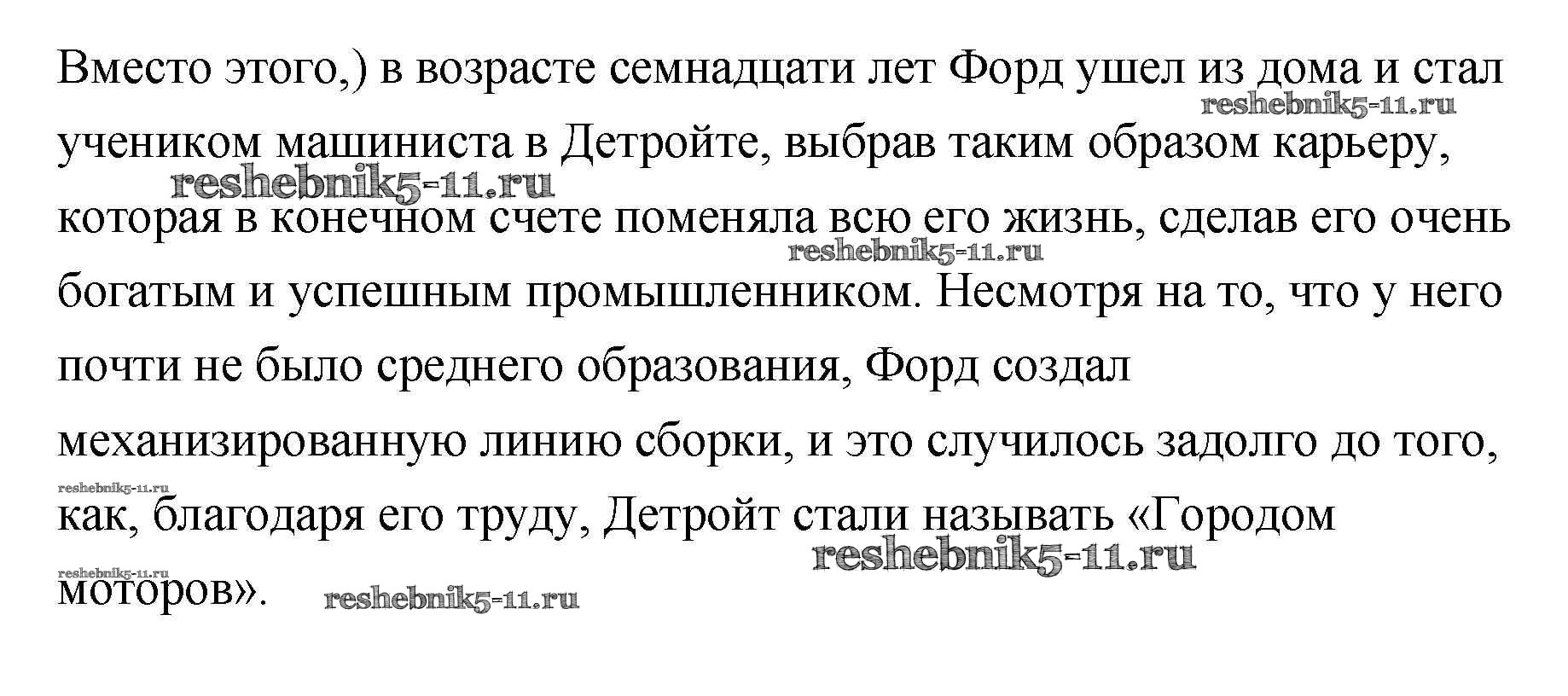 Вместо этого,) в возрасте семнадцати лет Форд ушел из дома и стал учеником машиниста в Детройте, выбрав таким образом карьеру, которая в конечном счете поменяла всю его жизнь, сделав его очень богатым и успешным промышленником. Несмотря на то, что у него почти не было среднего образования, Форд создал механизированную линию сборки, и это случилось задолго до того, как, благодаря его труду, Детройт стали называть «Городом моторов».

reshebnik5-11.ru